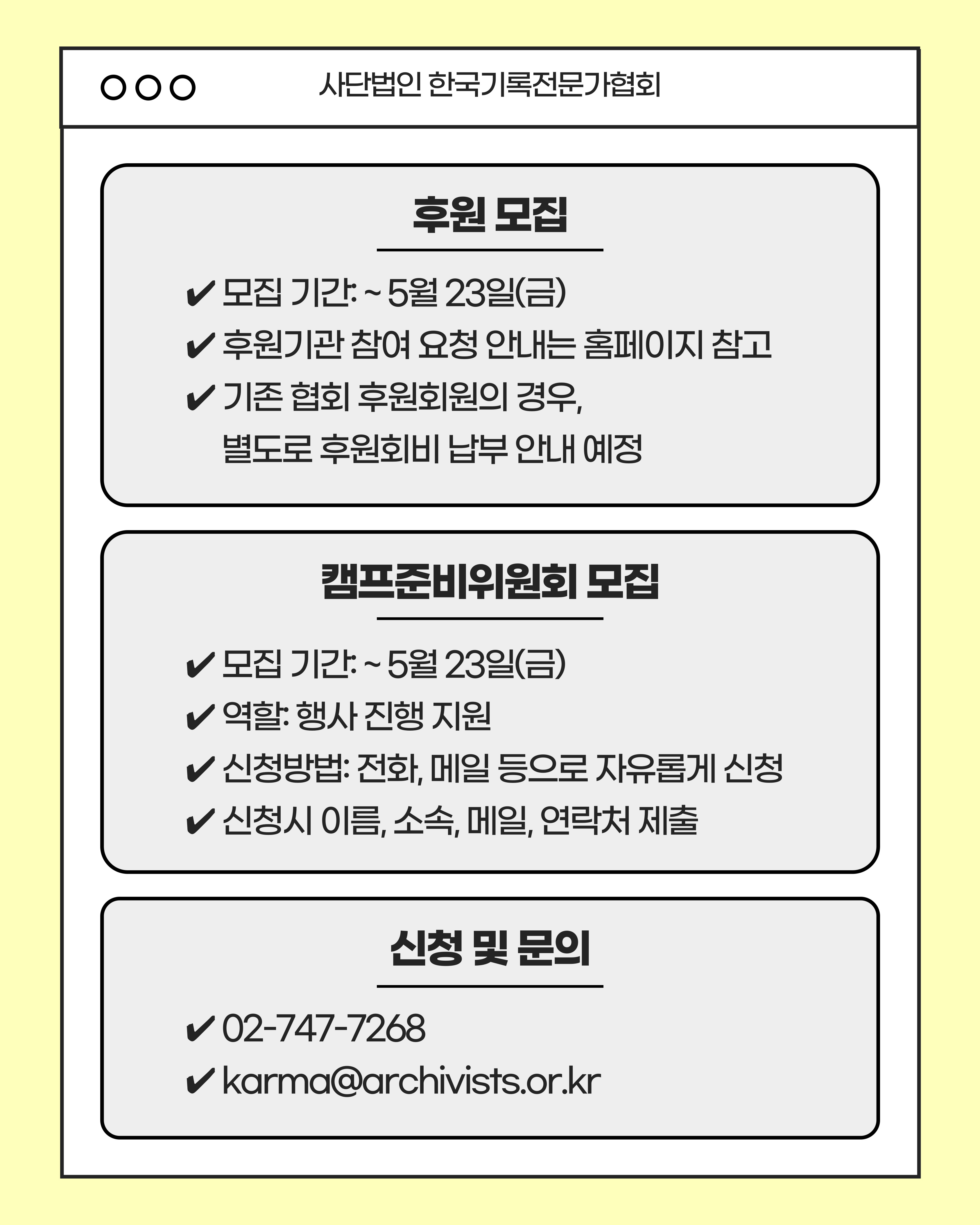 사단법인 한국기록전문가협회

후원 모집

✔ 모집 기간: ~ 5월 23일(금)
✔ 후원기관 참여 요청 안내는 홈페이지 참고
✔ 기존 협회 후원회원의 경우, 별도로 후원회비 납부 안내 예정

캠프준비위원회 모집

✔ 모집 기간: ~ 5월 23일(금)
✔ 역할: 행사 진행 지원
✔ 신청방법: 전화, 메일 등으로 자유롭게 신청
✔ 신청시 이름, 소속, 메일, 연락처 제출

신청 및 문의

✔ 02-747-7268
✔ karma@archivists.or.kr